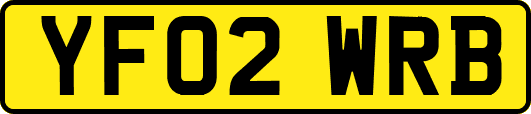 YF02 WRB